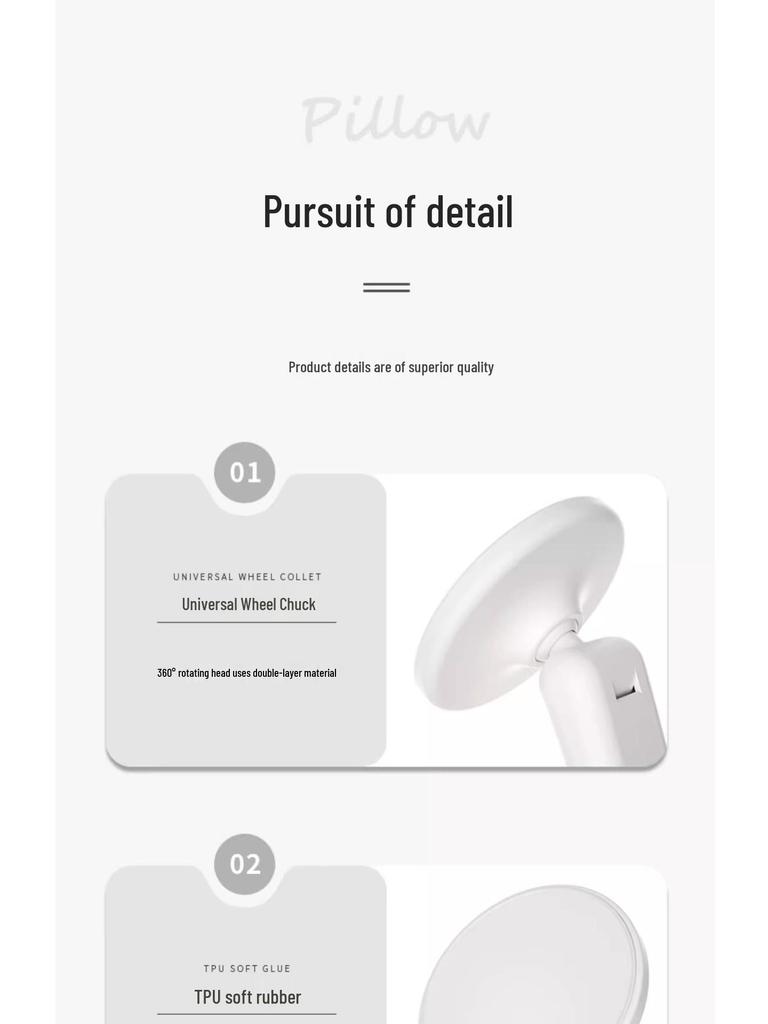 Pillow

Pursuit of detail

Product details are of superior quality

01

UNIVERSAL WHEEL COLLET

Universal Wheel Chuck

360° rotating head uses double-layer material

02

TPU SOFT GLUE

TPU soft rubber